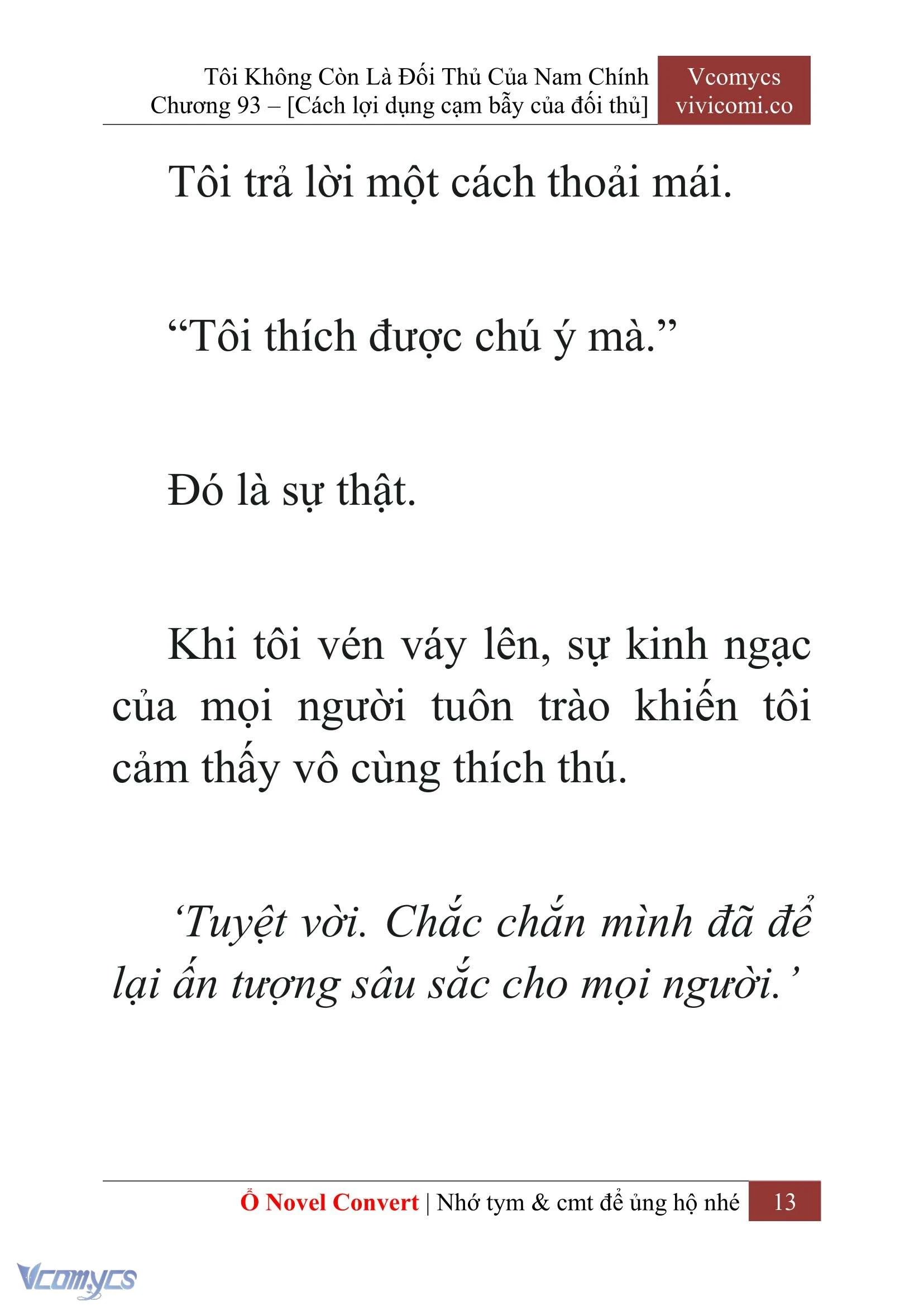 Tôi Không Còn Là Đối Thủ Của Nam Chính
Chương 93 – [Cách lợi dụng cạm bẫy của đối thủ]

Vcomycs
vivicomi.co

Tôi trả lời một cách thoải mái.

“Tôi thích được chú ý mà.”

Đó là sự thật.

Khi tôi vén váy lên, sự kinh ngạc của mọi người tuôn trào khiến tôi cảm thấy vô cùng thích thú.

‘Tuyệt vời. Chắc chắn mình đã để lại ấn tượng sâu sắc cho mọi người.’

Ổ Novel Convert | Nhớ tym & cmt để ủng hộ nhé 13

Vcomycs